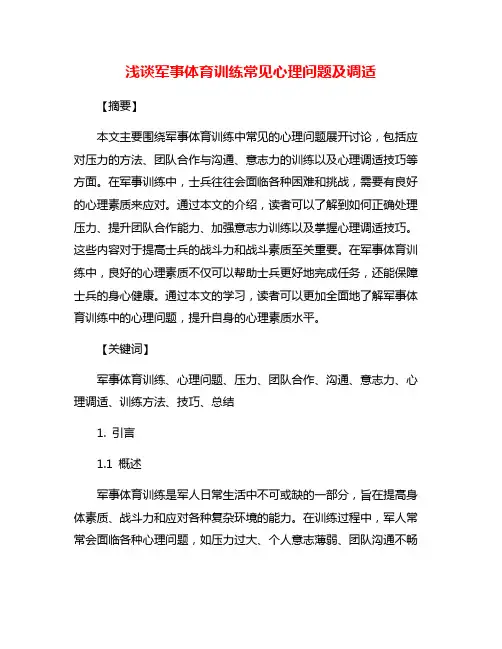 浅谈军事体育训练常见心理问题及调适

【摘要】

本文主要围绕军事体育训练中常见的心理问题展开讨论，包括应对压力的方法、团队合作与沟通、意志力的训练以及心理调适技巧等方面。在军事训练中，士兵往往会面临各种困难和挑战，需要有良好的心理素质来应对。通过本文的介绍，读者可以了解到如何正确处理压力、提升团队合作能力、加强意志力训练以及掌握心理调适技巧。这些内容对于提高士兵的战斗力和战斗素质至关重要。在军事体育训练中，良好的心理素质不仅可以帮助士兵更好地完成任务，还能保障士兵的身心健康。通过本文的学习，读者可以更加全面地了解军事体育训练中的心理问题，提升自身的心理素质水平。

【关键词】

军事体育训练、心理问题、压力、团队合作、沟通、意志力、心理调适、训练方法、技巧、总结

1. 引言

1.1 概述

军事体育训练是军人日常生活中不可或缺的一部分，旨在提高身体素质、战斗力和应对各种复杂环境的能力。在训练过程中，军人常常会面临各种心理问题，如压力过大、个人意志薄弱、团队沟通不畅